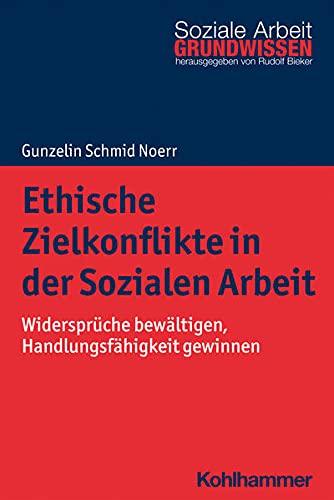 Soziale Arbeit
GRUNDWISSEN
herausgegeben von Rudolf Bieker

Gunzelin Schmid Noerr

Ethische Zielkonflikte in der Sozialen Arbeit

Widersprüche bewältigen, Handlungsfähigkeit gewinnen

Kohlhammer